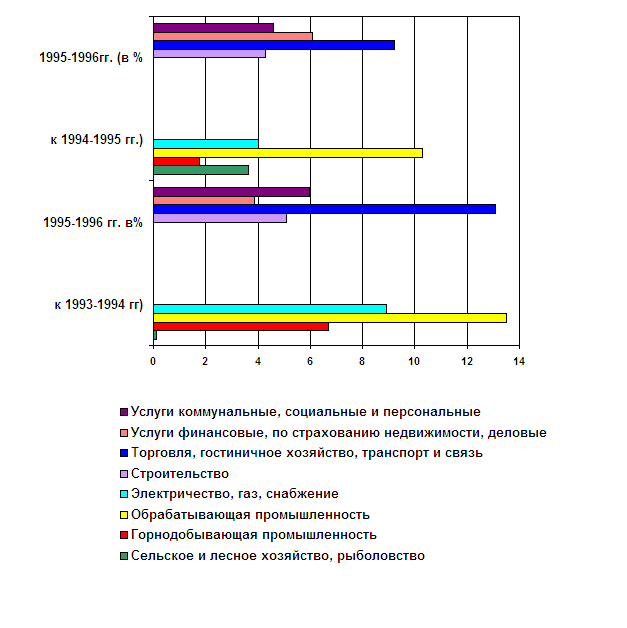 1995-1996гг. (в %

к 1994-1995 гг.)

1995-1996 гг. в%

к 1993-1994 гг)

0 2 4 6 8 10 12 14

Услуги коммунальные, социальные и персональные
Услуги финансовые, по страхованию недвижимости, деловые
Торговля, гостиничное хозяйство, транспорт и связь
Строительство
Электричество, газ, снабжение
Обрабатывающая промышленность
Горнодобывающая промышленность
Сельское и лесное хозяйство, рыболовство